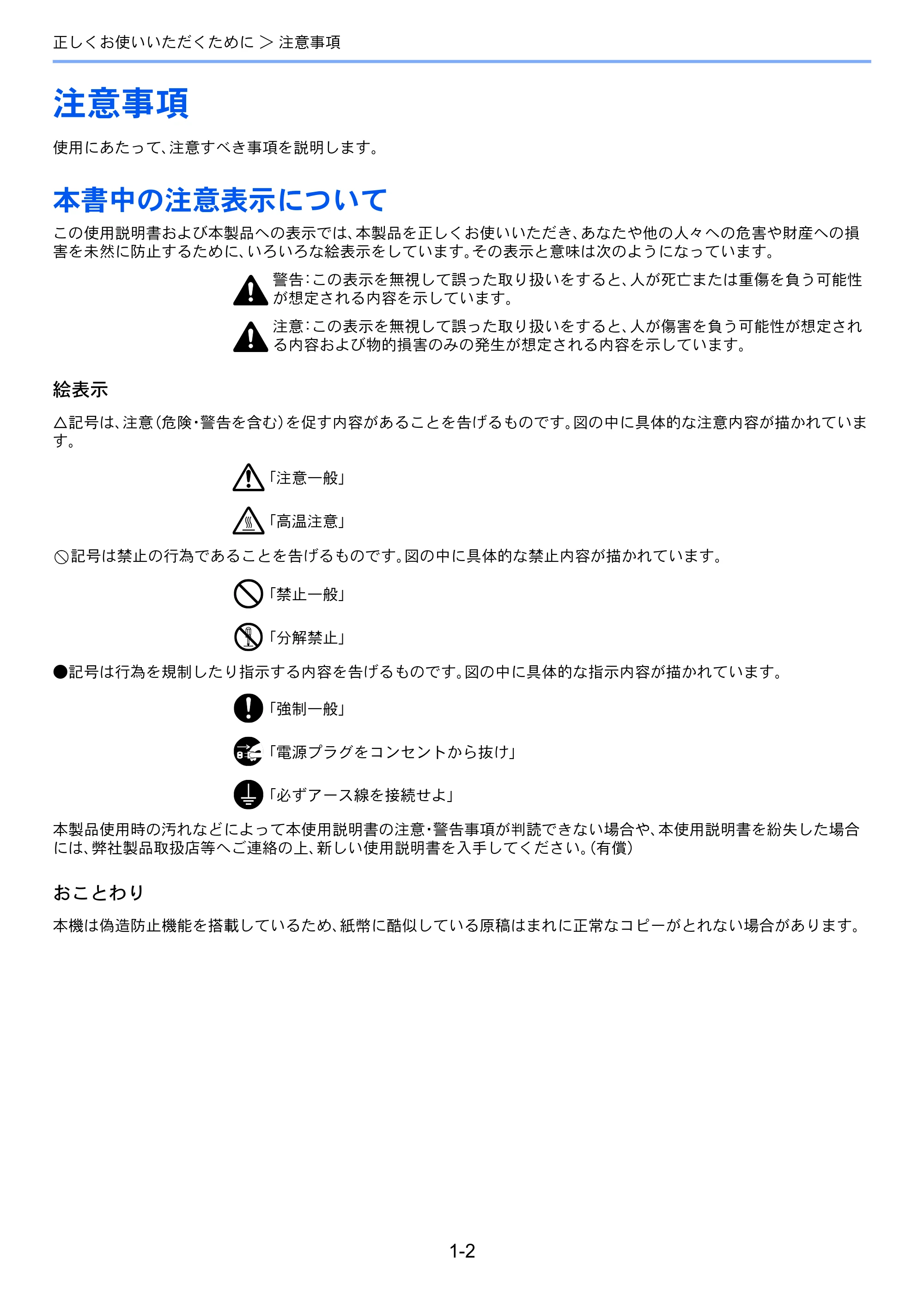 正しくお使いいただくために > 注意事項

注意事項

使用にあたって、注意すべき事項を説明します。

本書中の注意表示について

この使用説明書および本製品への表示では、本製品を正しくお使いいただき、あなたや他の人々への危害や財産への損害を未然に防止するために、いろいろな絵表示をしています。その表示と意味は次のようになっています。

警告:この表示を無視して誤った取り扱いをすると、人が死亡または重傷を負う可能性が想定される内容を示しています。

注意:この表示を無視して誤った取り扱いをすると、人が傷害を負う可能性が想定される内容および物的損害のみの発生が想定される内容を示しています。

絵表示

△記号は、注意(危険・警告を含む)を促す内容があることを告げるものです。図の中に具体的な注意内容が描かれています。

「注意一般」

「高温注意」

⃠記号は禁止の行為であることを告げるものです。図の中に具体的な禁止内容が描かれています。

「禁止一般」

「分解禁止」

●記号は行為を規制したり指示する内容を告げるものです。図の中に具体的な指示内容が描かれています。

「強制一般」

「電源プラグをコンセントから抜け」

「必ずアース線を接続せよ」

本製品使用時の汚れなどによって本使用説明書の注意・警告事項が判読できない場合や、本使用説明書を紛失した場合には、弊社製品取扱店等へご連絡の上、新しい使用説明書を入手してください。(有償)

おことわり

本機は偽造防止機能を搭載しているため、紙幣に酷似している原稿はまれに正常なコピーがとれない場合があります。

1-2